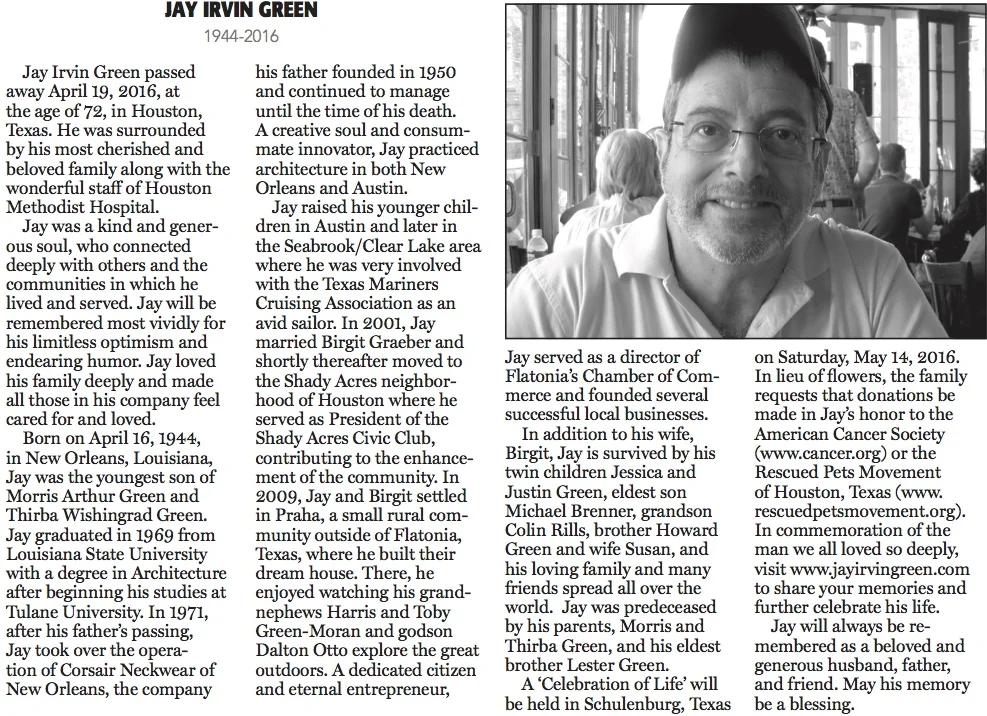 JAY IRVIN GREEN

1944-2016

Jay Irvin Green passed away April 19, 2016, at the age of 72, in Houston, Texas. He was surrounded by his most cherished and beloved family along with the wonderful staff of Houston Methodist Hospital.

Jay was a kind and generous soul, who connected deeply with others and the communities in which he lived and served. Jay will be remembered most vividly for his limitless optimism and endearing humor. Jay loved his family deeply and made all those in his company feel cared for and loved.

Born on April 16, 1944, in New Orleans, Louisiana, Jay was the youngest son of Morris Arthur Green and Thirba Wishingrad Green. Jay graduated in 1969 from Louisiana State University with a degree in Architecture after beginning his studies at Tulane University. In 1971, after his father's passing, Jay took over the operation of Corsair Neckwear of New Orleans, the company his father founded in 1950 and continued to manage until the time of his death. A creative soul and consummate innovator, Jay practiced architecture in both New Orleans and Austin.

Jay raised his younger children in Austin and later in the Seabrook/Clear Lake area where he was very involved with the Texas Mariners Cruising Association as an avid sailor. In 2001, Jay married Birgit Graeber and shortly thereafter moved to the Shady Acres neighborhood of Houston where he served as President of the Shady Acres Civic Club, contributing to the enhancement of the community. In 2009, Jay and Birgit settled in Praha, a small rural community outside of Flatonia, Texas, where he built their dream house. There, he enjoyed watching his grandnephews Harris and Toby Green-Moran and godson Dalton Otto explore the great outdoors. A dedicated citizen and eternal entrepreneur, Jay served as a director of Flatonia's Chamber of Commerce and founded several successful local businesses.

In addition to his wife, Birgit, Jay is survived by his twin children Jessica and Justin Green, eldest son Michael Brenner, grandson Colin Rills, brother Howard Green and wife Susan, and his loving family and many friends spread all over the world. Jay was predeceased by his parents, Morris and Thirba Green, and his eldest brother Lester Green.

A 'Celebration of Life' will be held in Schulenburg, Texas on Saturday, May 14, 2016. In lieu of flowers, the family requests that donations be made in Jay's honor to the American Cancer Society (www.cancer.org) or the Rescued Pets Movement of Houston, Texas (www.rescuedpetsmovement.org). In commemoration of the man we all loved so deeply, visit www.jayirvingreen.com to share your memories and further celebrate his life.

Jay will always be remembered as a beloved and generous husband, father, and friend. May his memory be a blessing.